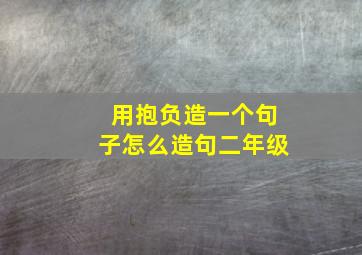 用抱负造一个句子怎么造句二年级